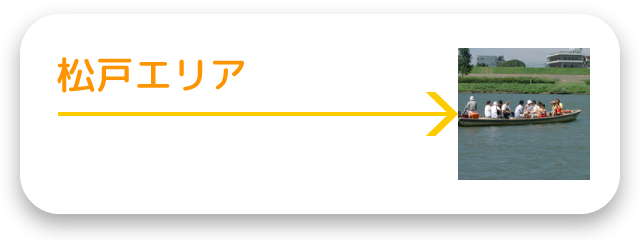 松戸エリア